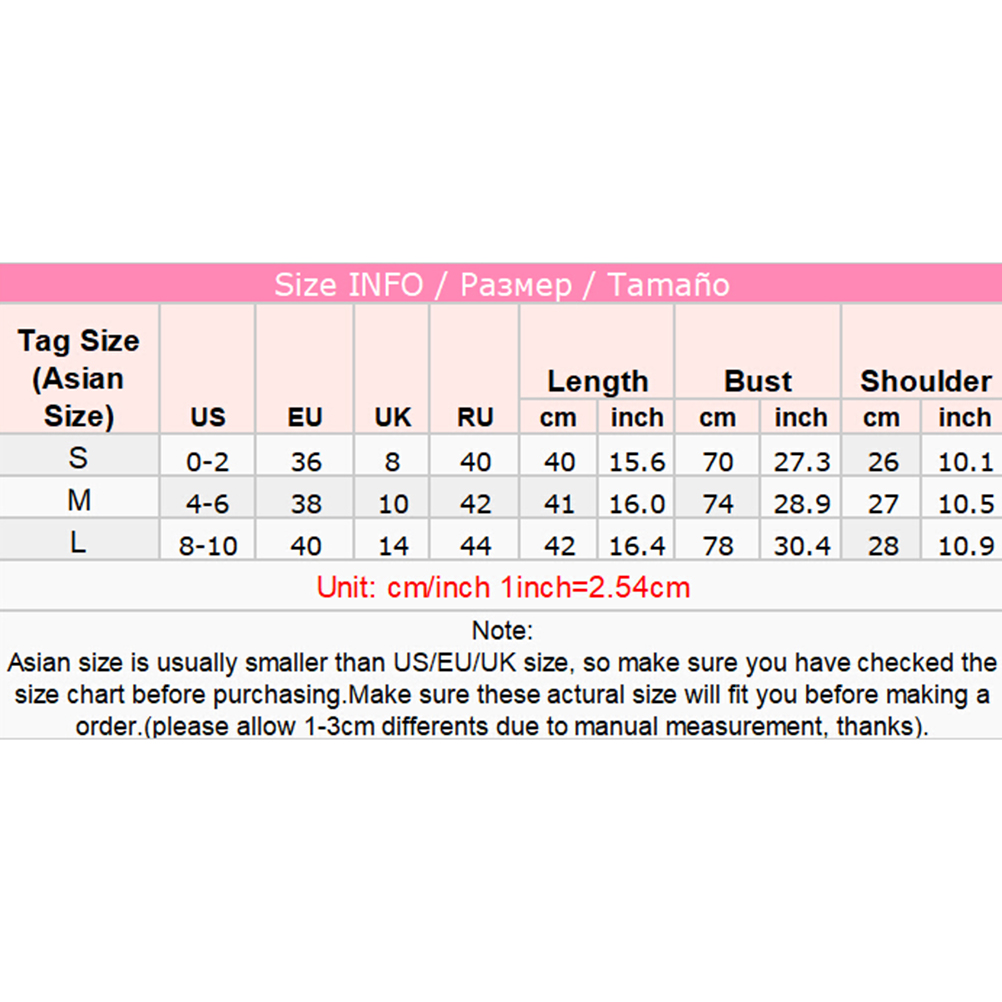 Size INFO / Размер / Tamaño

| Tag Size (Asian Size) | US | EU | UK | RU | Length cm | Length inch | Bust cm | Bust inch | Shoulder cm | Shoulder inch |
|---|---|---|---|---|---|---|---|---|---|---|
| S | 0-2 | 36 | 8 | 40 | 40 | 15.6 | 70 | 27.3 | 26 | 10.1 |
| M | 4-6 | 38 | 10 | 42 | 41 | 16.0 | 74 | 28.9 | 27 | 10.5 |
| L | 8-10 | 40 | 14 | 44 | 42 | 16.4 | 78 | 30.4 | 28 | 10.9 |

Unit: cm/inch 1inch=2.54cm

Note:
Asian size is usually smaller than US/EU/UK size, so make sure you have checked the size chart before purchasing.Make sure these actural size will fit you before making a order.(please allow 1-3cm differents due to manual measurement, thanks).